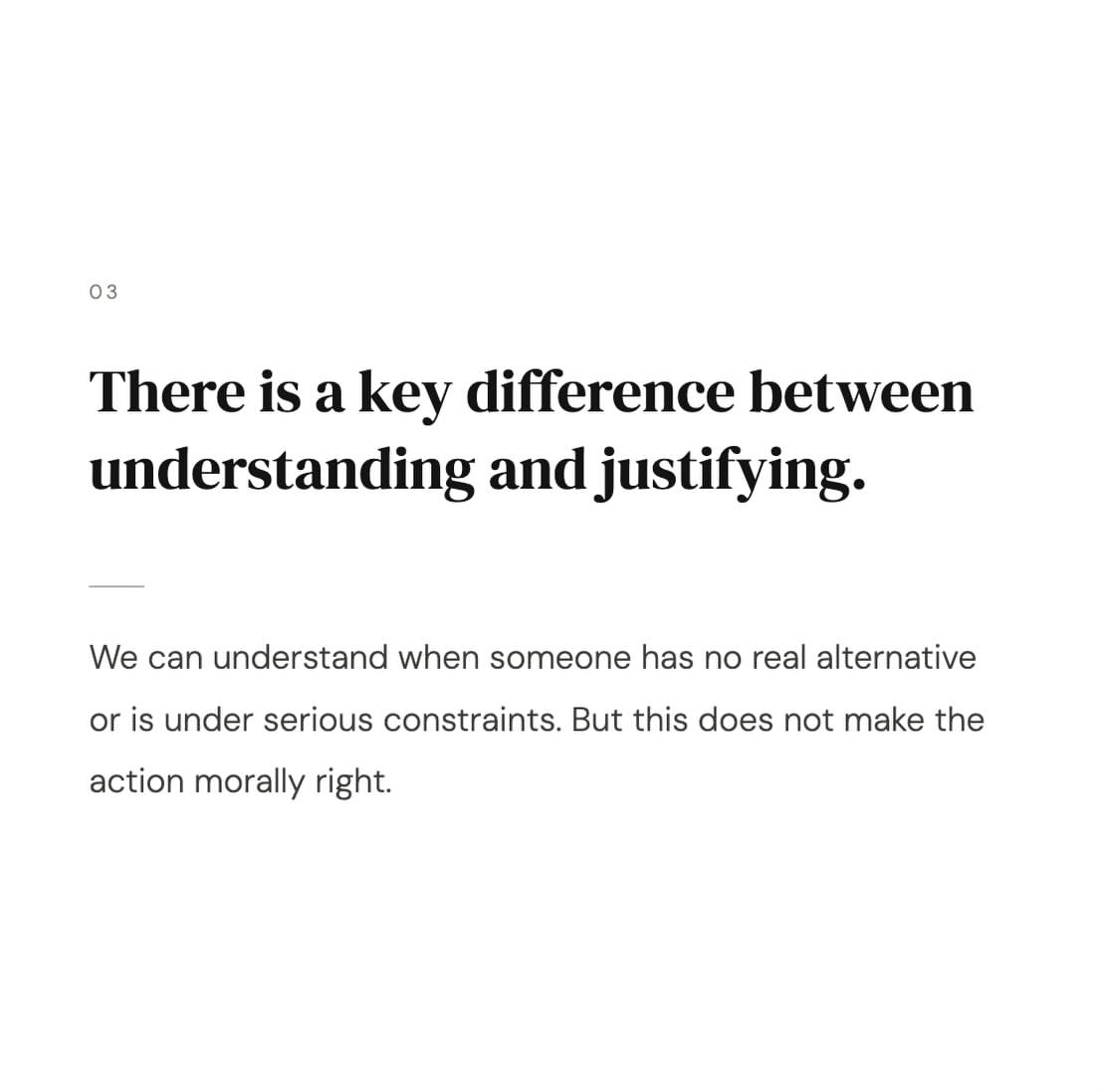 03

There is a key difference between understanding and justifying.

We can understand when someone has no real alternative or is under serious constraints. But this does not make the action morally right.